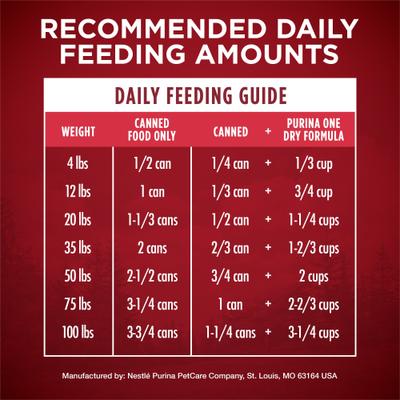 RECOMMENDED DAILY FEEDING AMOUNTS

DAILY FEEDING GUIDE

| WEIGHT | CANNED FOOD ONLY | CANNED | + | PURINA ONE DRY FORMULA |
|---|---|---|---|---|
| 4 lbs | 1/2 can | 1/4 can | + | 1/3 cup |
| 12 lbs | 1 can | 1/3 can | + | 3/4 cup |
| 20 lbs | 1-1/3 cans | 1/2 can | + | 1-1/4 cups |
| 35 lbs | 2 cans | 2/3 can | + | 1-2/3 cups |
| 50 lbs | 2-1/2 cans | 3/4 can | + | 2 cups |
| 75 lbs | 3-1/4 cans | 1 can | + | 2-2/3 cups |
| 100 lbs | 3-3/4 cans | 1-1/4 cans | + | 3-1/4 cups |

Manufactured by: Nestlé Purina PetCare Company, St. Louis, MO 63164 USA